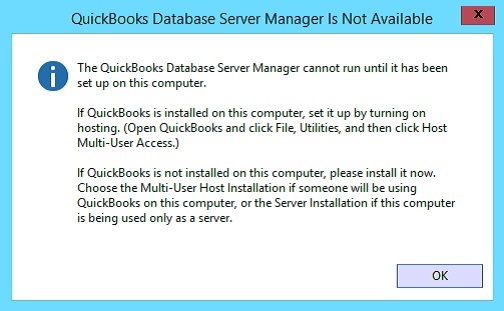 QuickBooks Database Server Manager Is Not Available

x

The QuickBooks Database Server Manager cannot run until it has been set up on this computer.

If QuickBooks is installed on this computer, set it up by turning on hosting. (Open QuickBooks and click File, Utilities, and then click Host Multi-User Access.)

If QuickBooks is not installed on this computer, please install it now. Choose the Multi-User Host Installation if someone will be using QuickBooks on this computer, or the Server Installation if this computer is being used only as a server.

OK